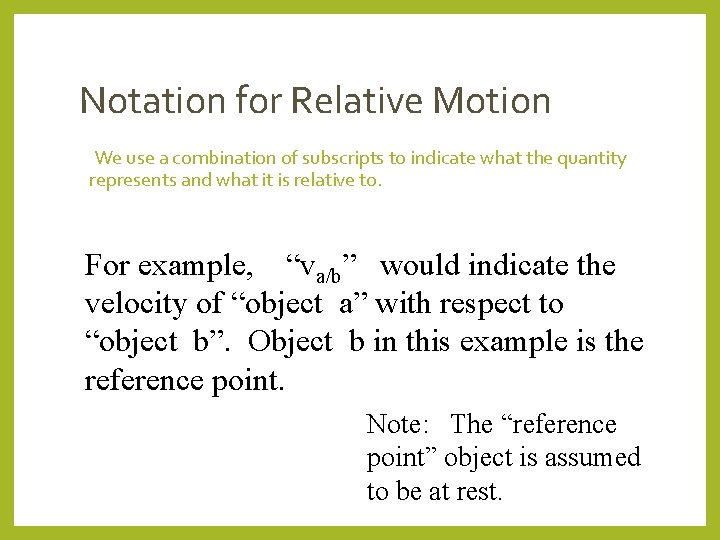 Notation for Relative Motion

We use a combination of subscripts to indicate what the quantity represents and what it is relative to.

For example, “$v_{a/b}$” would indicate the velocity of “object a” with respect to “object b”. Object b in this example is the reference point.

Note: The “reference point” object is assumed to be at rest.